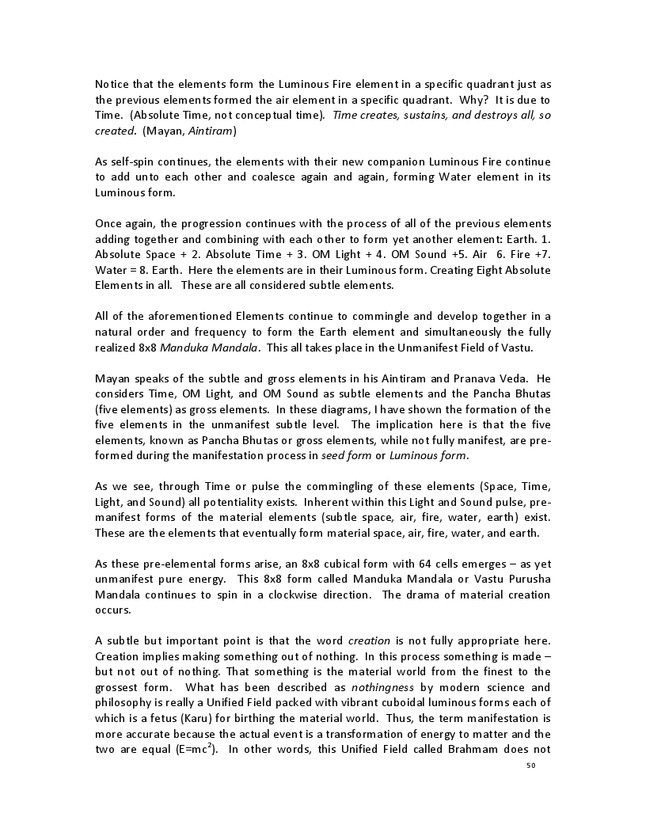 Notice that the elements form the Luminous Fire element in a specific quadrant just as the previous elements formed the air element in a specific quadrant. Why? It is due to Time. (Absolute Time, not conceptual time). Time creates, sustains, and destroys all, so created. (Mayan, Aintiram)

As self-spin continues, the elements with their new companion Luminous Fire continue to add unto each other and coalesce again and again, forming Water element in its Luminous form.

Once again, the progression continues with the process of all of the previous elements adding together and combining with each other to form yet another element: Earth. 1. Absolute Space + 2. Absolute Time + 3. OM Light + 4. OM Sound +5. Air 6. Fire +7. Water = 8. Earth. Here the elements are in their Luminous form. Creating Eight Absolute Elements in all. These are all considered subtle elements.

All of the aforementioned Elements continue to commingle and develop together in a natural order and frequency to form the Earth element and simultaneously the fully realized 8x8 Manduka Mandala. This all takes place in the Unmanifest Field of Vastu.

Mayan speaks of the subtle and gross elements in his Aintiram and Pranava Veda. He considers Time, OM Light, and OM Sound as subtle elements and the Pancha Bhutas (five elements) as gross elements. In these diagrams, I have shown the formation of the five elements in the unmanifest subtle level. The implication here is that the five elements, known as Pancha Bhutas or gross elements, while not fully manifest, are pre-formed during the manifestation process in seed form or Luminous form.

As we see, through Time or pulse the commingling of these elements (Space, Time, Light, and Sound) all potentiality exists. Inherent within this Light and Sound pulse, pre-manifest forms of the material elements (subtle space, air, fire, water, earth) exist. These are the elements that eventually form material space, air, fire, water, and earth.

As these pre-elemental forms arise, an 8x8 cubical form with 64 cells emerges – as yet unmanifest pure energy. This 8x8 form called Manduka Mandala or Vastu Purusha Mandala continues to spin in a clockwise direction. The drama of material creation occurs.

A subtle but important point is that the word creation is not fully appropriate here. Creation implies making something out of nothing. In this process something is made – but not out of nothing. That something is the material world from the finest to the grossest form. What has been described as nothingness by modern science and philosophy is really a Unified Field packed with vibrant cuboidal luminous forms each of which is a fetus (Karu) for birthing the material world. Thus, the term manifestation is more accurate because the actual event is a transformation of energy to matter and the two are equal ($E=mc^2$). In other words, this Unified Field called Brahmam does not

50